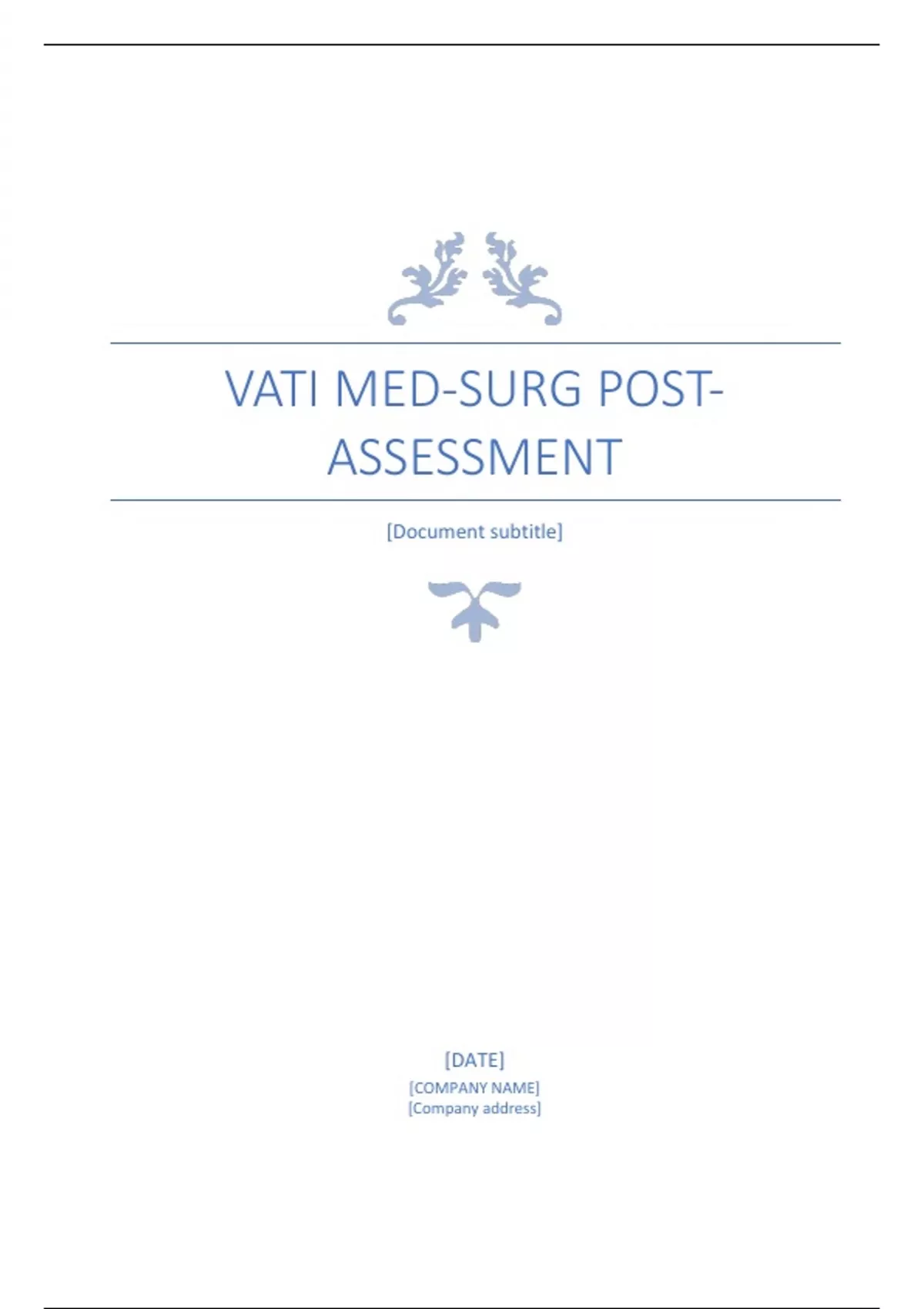 VATI MED-SURG POST-ASSESSMENT

[Document subtitle]

[DATE]
[COMPANY NAME]
[Company address]